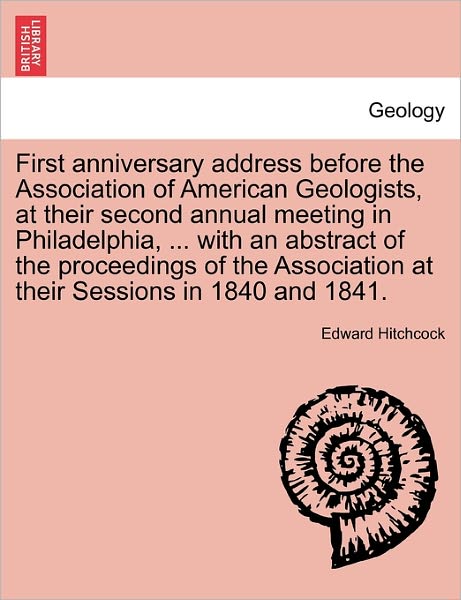 BRITISH LIBRARY

Geology

First anniversary address before the Association of American Geologists, at their second annual meeting in Philadelphia, ... with an abstract of the proceedings of the Association at their Sessions in 1840 and 1841.

Edward Hitchcock